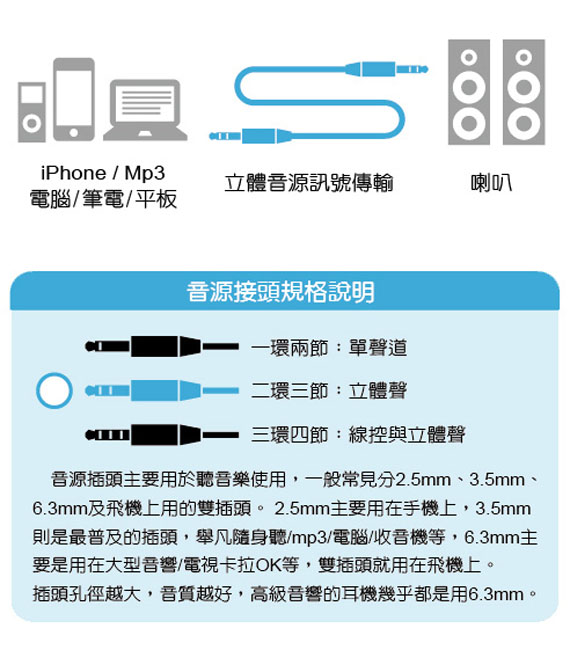 iPhone / Mp3
電腦/筆電/平板

立體音源訊號傳輸

喇叭

音源接頭規格說明

一環兩節：單聲道

二環三節：立體聲

三環四節：線控與立體聲

音源插頭主要用於聽音樂使用，一般常見分2.5mm、3.5mm、6.3mm及飛機上用的雙插頭。 2.5mm主要用在手機上，3.5mm則是最普及的插頭，舉凡隨身聽/mp3/電腦/收音機等，6.3mm主要是用在大型音響/電視卡拉OK等，雙插頭就用在飛機上。
插頭孔徑越大，音質越好，高級音響的耳機幾乎都是用6.3mm。